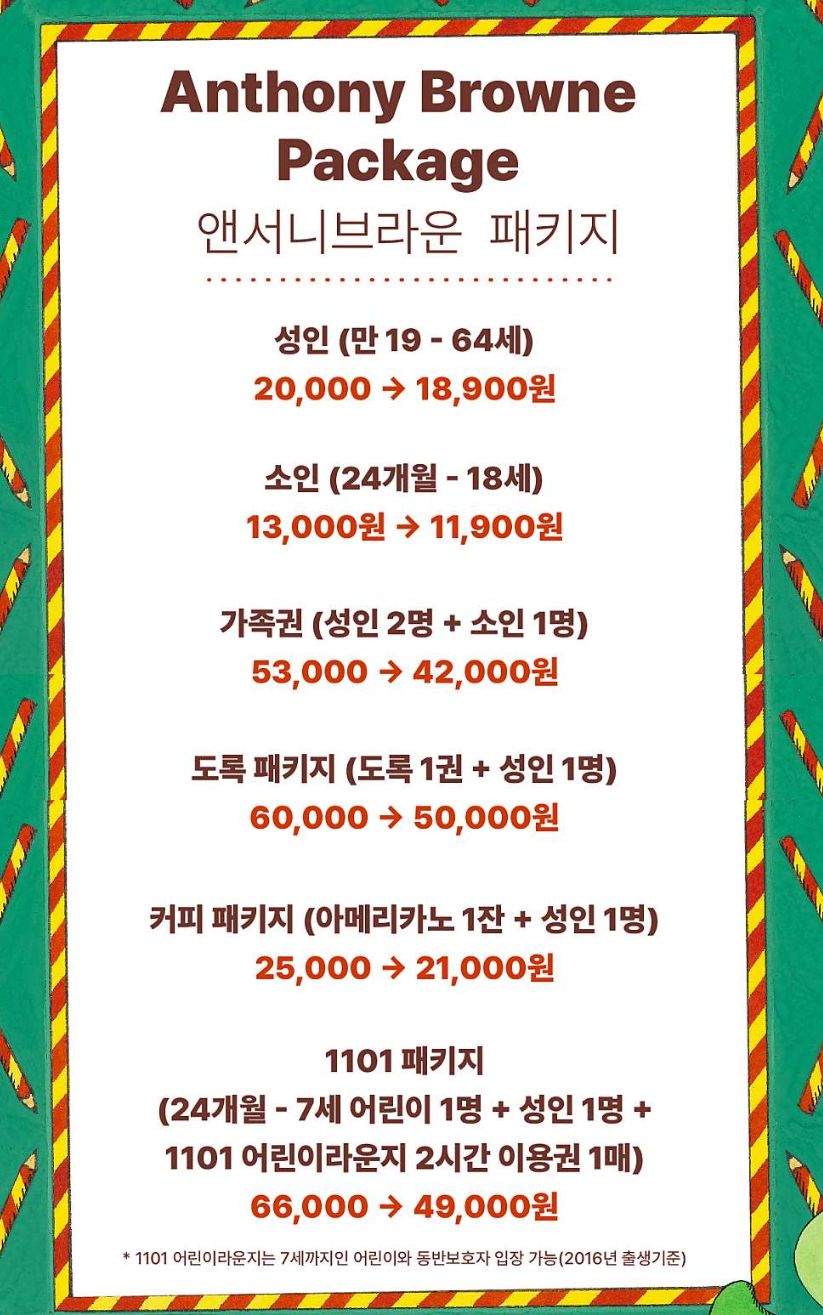 Anthony Browne Package
앤서니브라운 패키지

성인 (만 19 - 64세)
20,000 → 18,900원

소인 (24개월 - 18세)
13,000원 → 11,900원

가족권 (성인 2명 + 소인 1명)
53,000 → 42,000원

도록 패키지 (도록 1권 + 성인 1명)
60,000 → 50,000원

커피 패키지 (아메리카노 1잔 + 성인 1명)
25,000 → 21,000원

1101 패키지
(24개월 - 7세 어린이 1명 + 성인 1명 + 1101 어린이라운지 2시간 이용권 1매)
66,000 → 49,000원

* 1101 어린이라운지는 7세까지인 어린이와 동반보호자 입장 가능(2016년 출생기준)